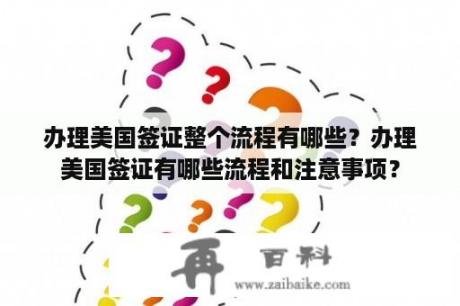 办理美国签证整个流程有哪些？办理美国签证有哪些流程和注意事项？

再 百科
www.zaibaike.com